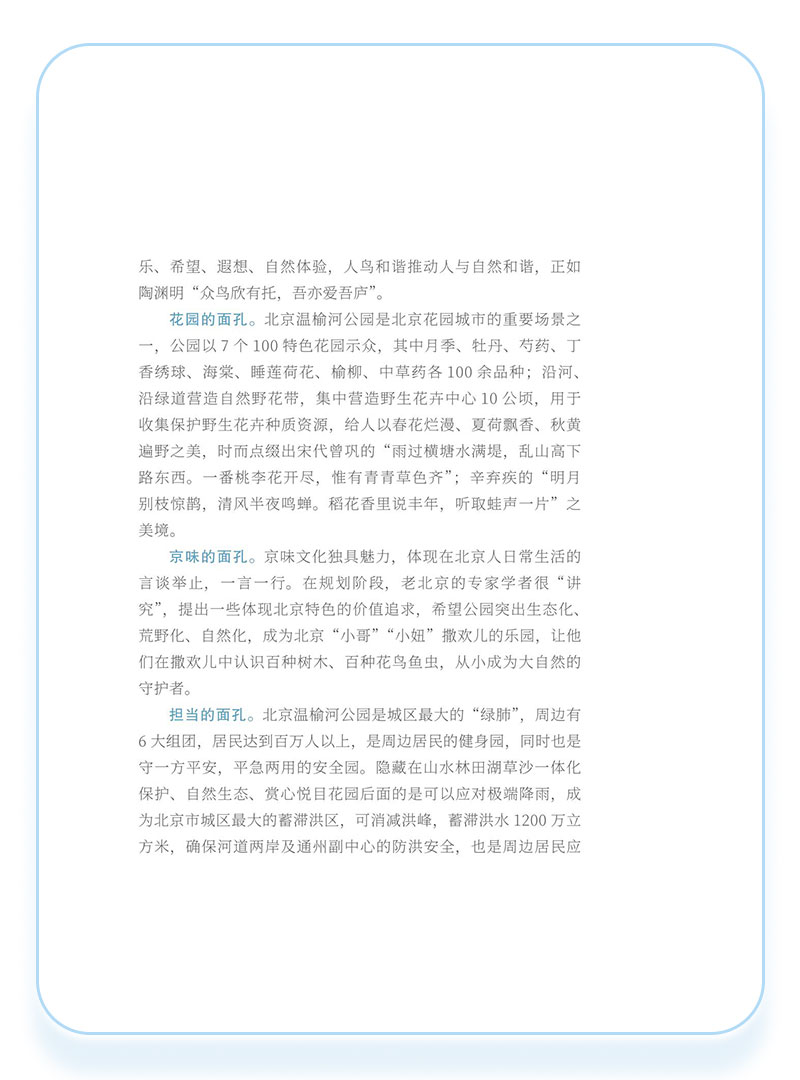 乐、希望、遐想、自然体验，人鸟和谐推动人与自然和谐，正如陶渊明“众鸟欣有托，吾亦爱吾庐”。

花园的面孔。北京温榆河公园是北京花园城市的重要场景之一，公园以 7 个 100 特色花园示众，其中月季、牡丹、芍药、丁香绣球、海棠、睡莲荷花、榆柳、中草药各 100 余品种；沿河、沿绿道营造自然野花带，集中营造野生花卉中心 10 公顷，用于收集保护野生花卉种质资源，给人以春花烂漫、夏荷飘香、秋黄遍野之美，时而点缀出宋代曾巩的“雨过横塘水满堤，乱山高下路东西。一番桃李花开尽，惟有青青草色齐”；辛弃疾的“明月别枝惊鹊，清风半夜鸣蝉。稻花香里说丰年，听取蛙声一片”之美境。

京味的面孔。京味文化独具魅力，体现在北京人日常生活的言谈举止，一言一行。在规划阶段，老北京的专家学者很“讲究”，提出一些体现北京特色的价值追求，希望公园突出生态化、荒野化、自然化，成为北京“小哥”“小妞”撒欢儿的乐园，让他们在撒欢儿中认识百种树木、百种花鸟鱼虫，从小成为大自然的守护者。

担当的面孔。北京温榆河公园是城区最大的“绿肺”，周边有 6 大组团，居民达到百万人以上，是周边居民的健身园，同时也是守一方平安，平急两用的安全园。隐藏在山水林田湖草沙一体化保护、自然生态、赏心悦目花园后面的是可以应对极端降雨，成为北京市城区最大的蓄滞洪区，可消减洪峰，蓄滞洪水 1200 万立方米，确保河道两岸及通州副中心的防洪安全，也是周边居民应